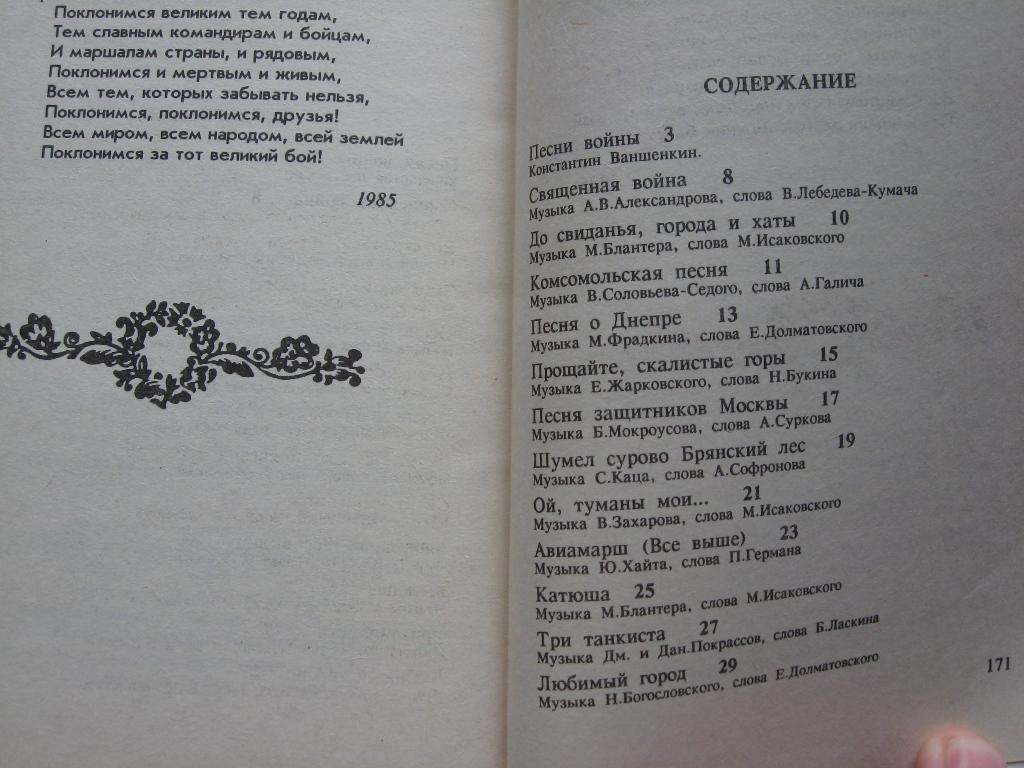 Поклонимся великим тем годам,
Тем славным командирам и бойцам,
И маршалам страны, и рядовым,
Поклонимся и мертвым и живым,
Всем тем, которых забывать нельзя,
Поклонимся, поклонимся, друзья!
Всем миром, всем народом, всей землей
Поклонимся за тот великий бой!

1985

СОДЕРЖАНИЕ

Песни войны 3
Константин Ваншенкин.

Священная война 8
Музыка А.В.Александрова, слова В.Лебедева-Кумача

До свиданья, города и хаты 10
Музыка М.Блантера, слова М.Исаковского

Комсомольская песня 11
Музыка В.Соловьева-Седого, слова А.Галича

Песня о Днепре 13
Музыка М.Фрадкина, слова Е.Долматовского

Прощайте, скалистые горы 15
Музыка Е.Жарковского, слова Н.Букина

Песня защитников Москвы 17
Музыка Б.Мокроусова, слова А.Суркова

Шумел сурово Брянский лес 19
Музыка С.Каца, слова А.Софронова

Ой, туманы мои... 21
Музыка В.Захарова, слова М.Исаковского

Авиамарш (Все выше) 23
Музыка Ю.Хайта, слова П.Германа

Катюша 25
Музыка М.Блантера, слова М.Исаковского

Три танкиста 27
Музыка Дм. и Дан.Покрассов, слова Б.Ласкина

Любимый город 29
Музыка Н.Богословского, слова Е.Долматовского

171